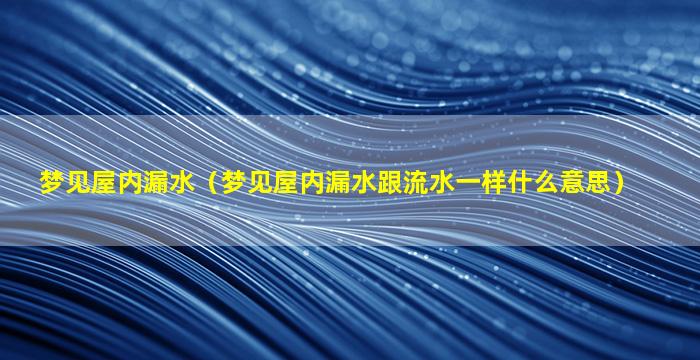 梦见屋内漏水（梦见屋内漏水跟流水一样什么意思）